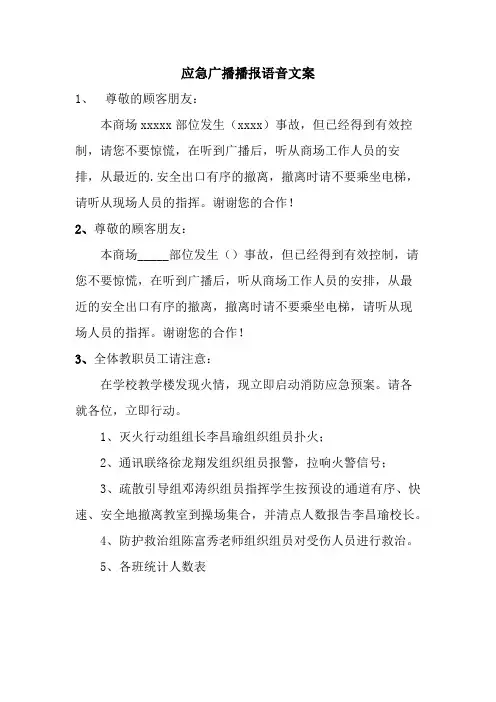 应急广播播报语音文案

1、 尊敬的顾客朋友：

本商场 xxxxx 部位发生（xxxx）事故，但已经得到有效控制，请您不要惊慌，在听到广播后，听从商场工作人员的安排，从最近的.安全出口有序的撤离，撤离时请不要乘坐电梯，请听从现场人员的指挥。谢谢您的合作！

2、尊敬的顾客朋友：

本商场_____部位发生（）事故，但已经得到有效控制，请您不要惊慌，在听到广播后，听从商场工作人员的安排，从最近的安全出口有序的撤离，撤离时请不要乘坐电梯，请听从现场人员的指挥。谢谢您的合作！

3、全体教职员工请注意：

在学校教学楼发现火情，现立即启动消防应急预案。请各就各位，立即行动。

1、灭火行动组组长李昌瑜组织组员扑火；

2、通讯联络徐龙翔发组织组员报警，拉响火警信号；

3、疏散引导组邓涛织组员指挥学生按预设的通道有序、快速、安全地撤离教室到操场集合，并清点人数报告李昌瑜校长。

4、防护救治组陈富秀老师组织组员对受伤人员进行救治。

5、各班统计人数表